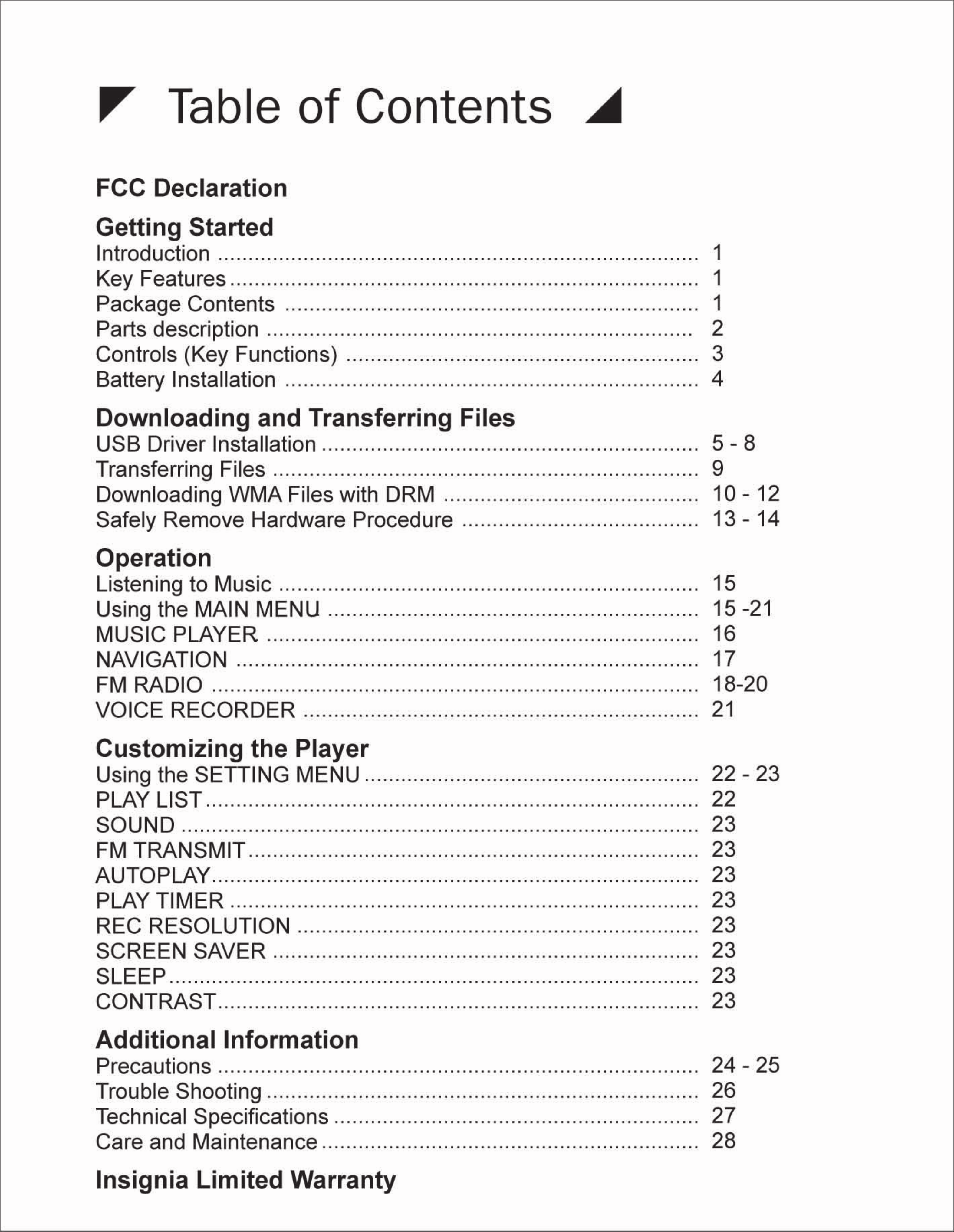 Table of Contents

FCC Declaration

Getting Started
Introduction 1
Key Features 1
Package Contents 1
Parts description 2
Controls (Key Functions) 3
Battery Installation 4

Downloading and Transferring Files
USB Driver Installation 5 - 8
Transferring Files 9
Downloading WMA Files with DRM 10 - 12
Safely Remove Hardware Procedure 13 - 14

Operation
Listening to Music 15
Using the MAIN MENU 15 -21
MUSIC PLAYER 16
NAVIGATION 17
FM RADIO 18-20
VOICE RECORDER 21

Customizing the Player
Using the SETTING MENU 22 - 23
PLAY LIST 22
SOUND 23
FM TRANSMIT 23
AUTOPLAY 23
PLAY TIMER 23
REC RESOLUTION 23
SCREEN SAVER 23
SLEEP 23
CONTRAST 23

Additional Information
Precautions 24 - 25
Trouble Shooting 26
Technical Specifications 27
Care and Maintenance 28

Insignia Limited Warranty